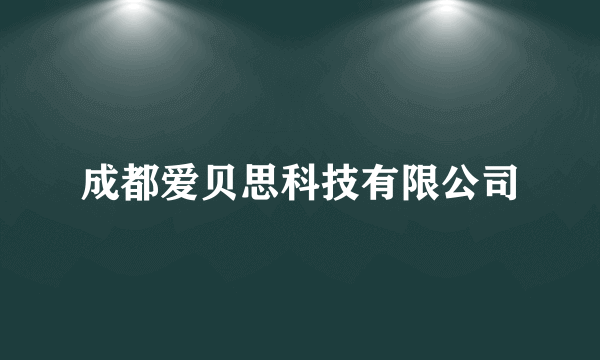 成都爱贝思科技有限公司